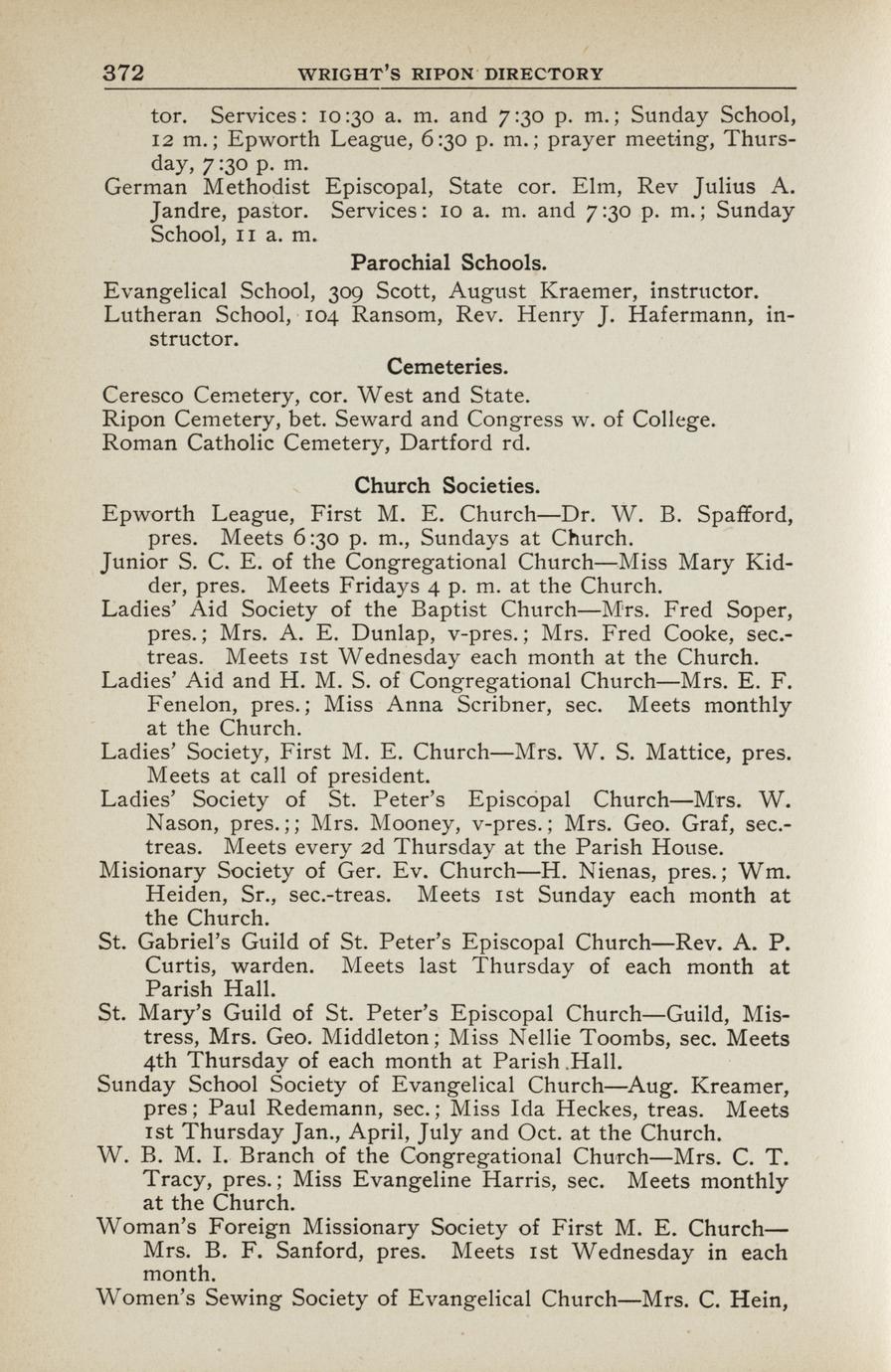 372 WRIGHT'S RIPON DIRECTORY

tor. Services: 10:30 a. m. and 7:30 p. m.; Sunday School, 12 m.; Epworth League, 6:30 p. m.; prayer meeting, Thursday, 7:30 p. m.

German Methodist Episcopal, State cor. Elm, Rev Julius A. Jandre, pastor. Services: 10 a. m. and 7:30 p. m.; Sunday School, 11 a. m.

Parochial Schools.

Evangelical School, 309 Scott, August Kraemer, instructor.

Lutheran School, 104 Ransom, Rev. Henry J. Hafermann, instructor.

Cemeteries.

Ceresco Cemetery, cor. West and State.

Ripon Cemetery, bet. Seward and Congress w. of College.

Roman Catholic Cemetery, Dartford rd.

Church Societies.

Epworth League, First M. E. Church—Dr. W. B. Spafford, pres. Meets 6:30 p. m., Sundays at Church.

Junior S. C. E. of the Congregational Church—Miss Mary Kidder, pres. Meets Fridays 4 p. m. at the Church.

Ladies' Aid Society of the Baptist Church—Mrs. Fred Soper, pres.; Mrs. A. E. Dunlap, v-pres.; Mrs. Fred Cooke, sec.-treas. Meets 1st Wednesday each month at the Church.

Ladies' Aid and H. M. S. of Congregational Church—Mrs. E. F. Fenelon, pres.; Miss Anna Scribner, sec. Meets monthly at the Church.

Ladies' Society, First M. E. Church—Mrs. W. S. Mattice, pres. Meets at call of president.

Ladies' Society of St. Peter's Episcopal Church—Mrs. W. Nason, pres.;; Mrs. Mooney, v-pres.; Mrs. Geo. Graf, sec.-treas. Meets every 2d Thursday at the Parish House.

Misionary Society of Ger. Ev. Church—H. Nienas, pres.; Wm. Heiden, Sr., sec.-treas. Meets 1st Sunday each month at the Church.

St. Gabriel's Guild of St. Peter's Episcopal Church—Rev. A. P. Curtis, warden. Meets last Thursday of each month at Parish Hall.

St. Mary's Guild of St. Peter's Episcopal Church—Guild, Mistress, Mrs. Geo. Middleton; Miss Nellie Toombs, sec. Meets 4th Thursday of each month at Parish Hall.

Sunday School Society of Evangelical Church—Aug. Kreamer, pres; Paul Redemann, sec.; Miss Ida Heckes, treas. Meets 1st Thursday Jan., April, July and Oct. at the Church.

W. B. M. I. Branch of the Congregational Church—Mrs. C. T. Tracy, pres.; Miss Evangeline Harris, sec. Meets monthly at the Church.

Woman's Foreign Missionary Society of First M. E. Church—Mrs. B. F. Sanford, pres. Meets 1st Wednesday in each month.

Women's Sewing Society of Evangelical Church—Mrs. C. Hein,